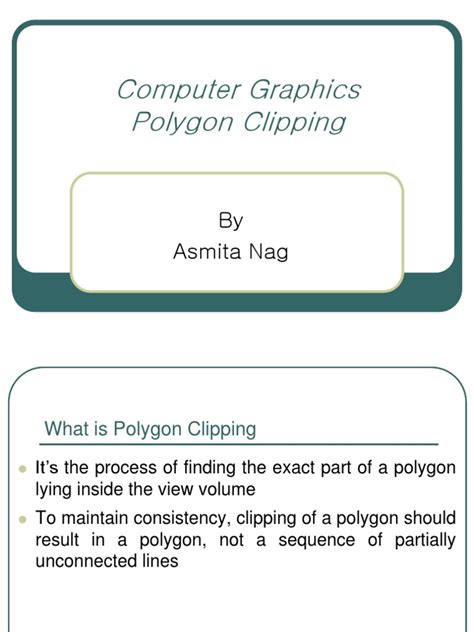 Computer Graphics
Polygon Clipping

By
Asmita Nag

What is Polygon Clipping

- It's the process of finding the exact part of a polygon lying inside the view volume
- To maintain consistency, clipping of a polygon should result in a polygon, not a sequence of partially unconnected lines